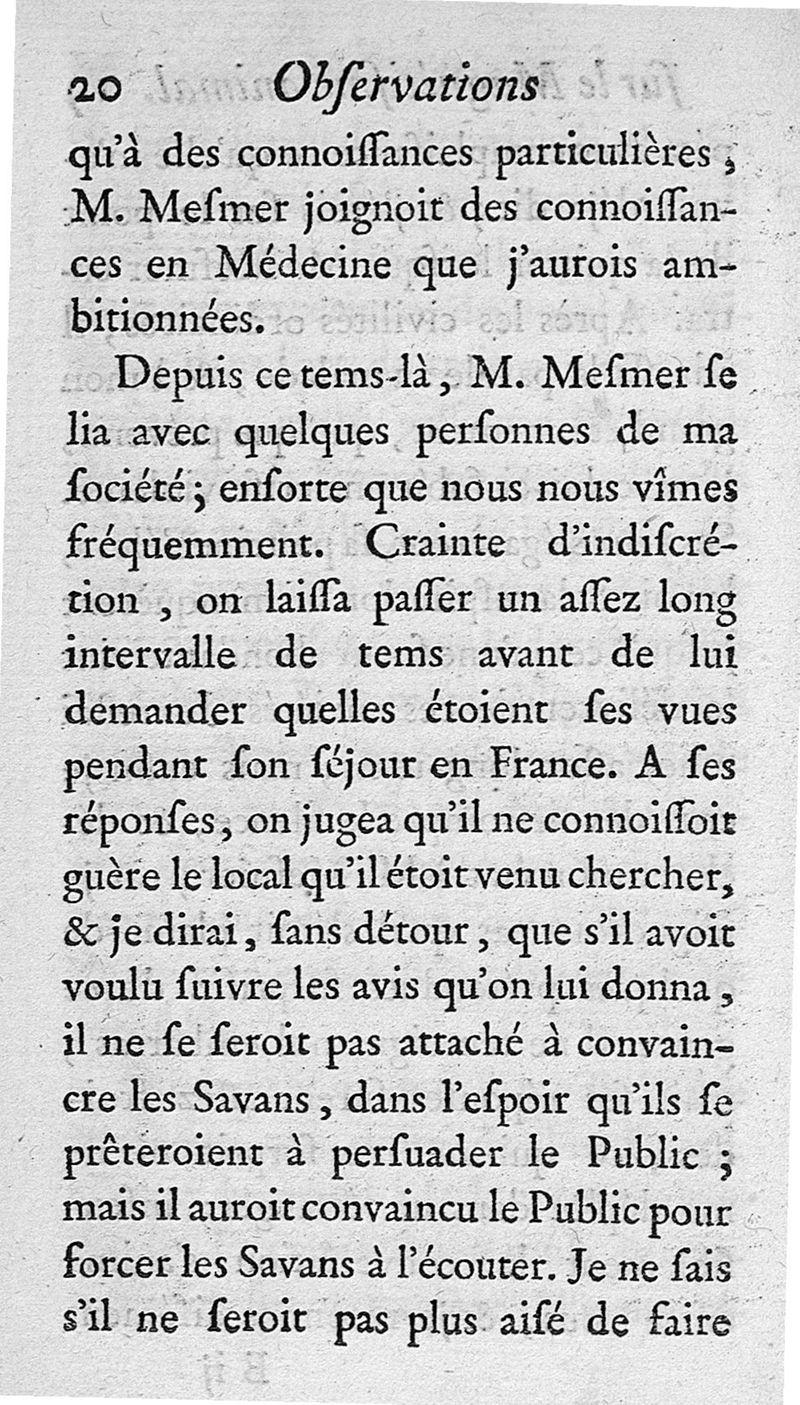 20 Obſervations

qu'à des connoiſſances particulières, M. Meſmer joignoit des connoiſſances en Médecine que j'aurois ambitionnées.

Depuis ce tems-là, M. Meſmer ſe lia avec quelques perſonnes de ma ſociété; enſorte que nous nous vîmes fréquemment. Crainte d'indiſcrétion, on laiſſa paſſer un aſſez long intervalle de tems avant de lui demander quelles étoient ſes vues pendant ſon ſéjour en France. A ſes réponſes, on jugea qu'il ne connoiſſoit guère le local qu'il étoit venu chercher, & je dirai, ſans détour, que s'il avoit voulu ſuivre les avis qu'on lui donna, il ne ſe ſeroit pas attaché à convaincre les Savans, dans l'eſpoir qu'ils ſe prêteroient à perſuader le Public; mais il auroit convaincu le Public pour forcer les Savans à l'écouter. Je ne ſais s'il ne ſeroit pas plus aiſé de faire